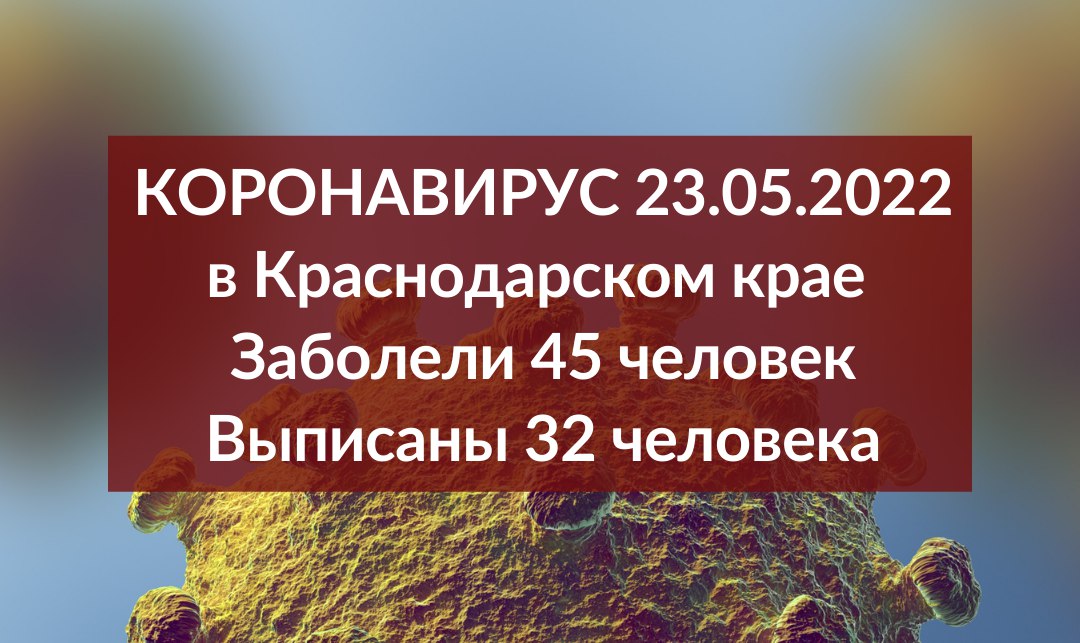 КОРОНАВИРУС 23.05.2022
в Краснодарском крае
Заболели 45 человек
Выписаны 32 человека